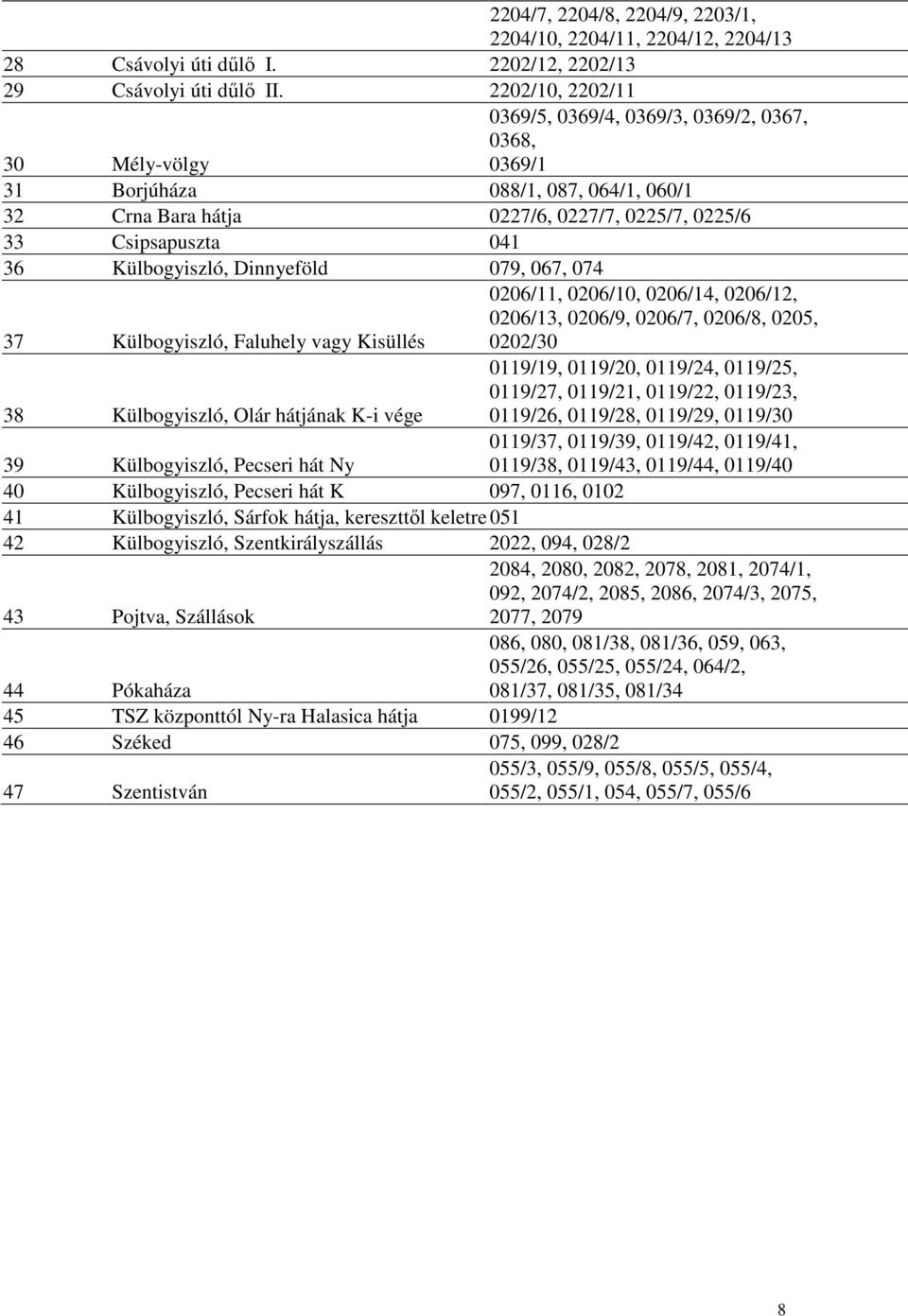 |  |  |  |
|---|---|---|
|  |  | 2204/7, 2204/8, 2204/9, 2203/1, 2204/10, 2204/11, 2204/12, 2204/13 |
| 28 | Csávolyi úti dűlő I. | 2202/12, 2202/13 |
| 29 | Csávolyi úti dűlő II. | 2202/10, 2202/11 |
| 30 | Mély-völgy | 0369/5, 0369/4, 0369/3, 0369/2, 0367, 0368, 0369/1 |
| 31 | Borjúháza | 088/1, 087, 064/1, 060/1 |
| 32 | Crna Bara hátja | 0227/6, 0227/7, 0225/7, 0225/6 |
| 33 | Csipsapuszta | 041 |
| 36 | Külbogyiszló, Dinnyeföld | 079, 067, 074 |
| 37 | Külbogyiszló, Faluhely vagy Kisüllés | 0206/11, 0206/10, 0206/14, 0206/12, 0206/13, 0206/9, 0206/7, 0206/8, 0205, 0202/30 |
| 38 | Külbogyiszló, Olár hátjának K-i vége | 0119/19, 0119/20, 0119/24, 0119/25, 0119/27, 0119/21, 0119/22, 0119/23, 0119/26, 0119/28, 0119/29, 0119/30 |
| 39 | Külbogyiszló, Pecseri hát Ny | 0119/37, 0119/39, 0119/42, 0119/41, 0119/38, 0119/43, 0119/44, 0119/40 |
| 40 | Külbogyiszló, Pecseri hát K | 097, 0116, 0102 |
| 41 | Külbogyiszló, Sárfok hátja, kereszttől keletre | 051 |
| 42 | Külbogyiszló, Szentkirályszállás | 2022, 094, 028/2 |
| 43 | Pojtva, Szállások | 2084, 2080, 2082, 2078, 2081, 2074/1, 092, 2074/2, 2085, 2086, 2074/3, 2075, 2077, 2079 |
| 44 | Pókaháza | 086, 080, 081/38, 081/36, 059, 063, 055/26, 055/25, 055/24, 064/2, 081/37, 081/35, 081/34 |
| 45 | TSZ központtól Ny-ra Halasica hátja | 0199/12 |
| 46 | Széked | 075, 099, 028/2 |
| 47 | Szentistván | 055/3, 055/9, 055/8, 055/5, 055/4, 055/2, 055/1, 054, 055/7, 055/6 |

8